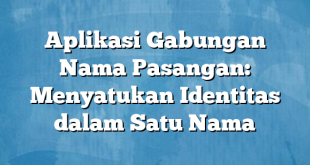 Aplikasi Gabungan Nama Pasangan: Menyatukan Identitas dalam Satu Nama